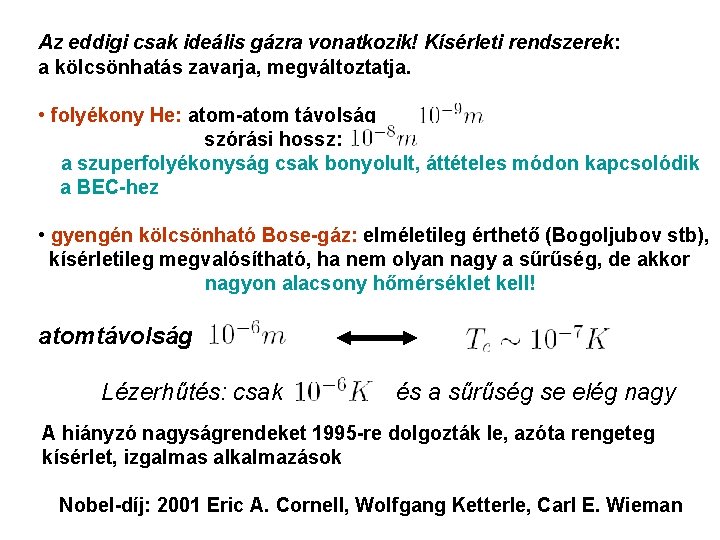 Az eddigi csak ideális gázra vonatkozik! Kísérleti rendszerek: a kölcsönhatás zavarja, megváltoztatja.

• folyékony He: atom-atom távolság $10^{-9}m$
szórási hossz: $10^{-8}m$
a szuperfolyékonyság csak bonyolult, áttételes módon kapcsolódik a BEC-hez

• gyengén kölcsönható Bose-gáz: elméletileg érthető (Bogoljubov stb), kísérletileg megvalósítható, ha nem olyan nagy a sűrűség, de akkor nagyon alacsony hőmérséklet kell!

atomtávolság $10^{-6}m$ ⟷ $T_c \sim 10^{-7}K$

Lézerhűtés: csak $10^{-6}K$ és a sűrűség se elég nagy

A hiányzó nagyságrendeket 1995-re dolgozták le, azóta rengeteg kísérlet, izgalmas alkalmazások

Nobel-díj: 2001 Eric A. Cornell, Wolfgang Ketterle, Carl E. Wieman